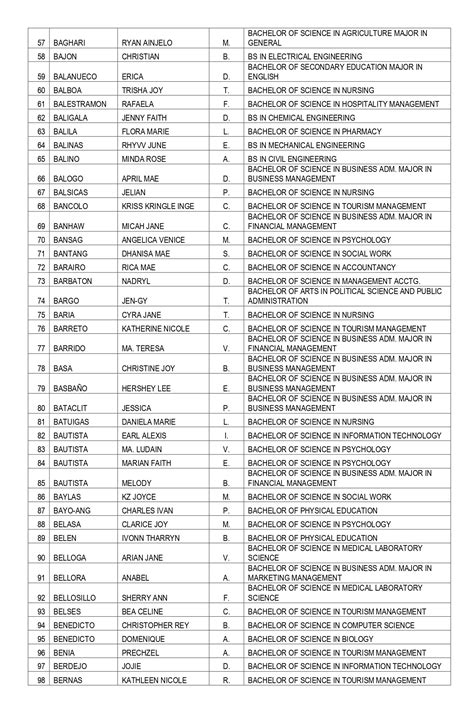 | 57 | BAGHARI | RYAN AINJELO | M. | BACHELOR OF SCIENCE IN AGRICULTURE MAJOR IN GENERAL |
|---|---|---|---|---|
| 58 | BAJON | CHRISTIAN | B. | BS IN ELECTRICAL ENGINEERING |
| 59 | BALANUECO | ERICA | D. | BACHELOR OF SECONDARY EDUCATION MAJOR IN ENGLISH |
| 60 | BALBOA | TRISHA JOY | T. | BACHELOR OF SCIENCE IN NURSING |
| 61 | BALESTRAMON | RAFAELA | F. | BACHELOR OF SCIENCE IN HOSPITALITY MANAGEMENT |
| 62 | BALIGALA | JENNY FAITH | D. | BS IN CHEMICAL ENGINEERING |
| 63 | BALILA | FLORA MARIE | L. | BACHELOR OF SCIENCE IN PHARMACY |
| 64 | BALINAS | RHYVV JUNE | E. | BS IN MECHANICAL ENGINEERING |
| 65 | BALINO | MINDA ROSE | A. | BS IN CIVIL ENGINEERING |
| 66 | BALOGO | APRIL MAE | D. | BACHELOR OF SCIENCE IN BUSINESS ADM. MAJOR IN BUSINESS MANAGEMENT |
| 67 | BALSICAS | JELIAN | P. | BACHELOR OF SCIENCE IN NURSING |
| 68 | BANCOLO | KRISS KRINGLE INGE | C. | BACHELOR OF SCIENCE IN TOURISM MANAGEMENT |
| 69 | BANHAW | MICAH JANE | C. | BACHELOR OF SCIENCE IN BUSINESS ADM. MAJOR IN FINANCIAL MANAGEMENT |
| 70 | BANSAG | ANGELICA VENICE | M. | BACHELOR OF SCIENCE IN PSYCHOLOGY |
| 71 | BANTANG | DHANISA MAE | S. | BACHELOR OF SCIENCE IN SOCIAL WORK |
| 72 | BARAIRO | RICA MAE | C. | BACHELOR OF SCIENCE IN ACCOUNTANCY |
| 73 | BARBATON | NADRYL | D. | BACHELOR OF SCIENCE IN MANAGEMENT ACCTG. |
| 74 | BARGO | JEN-GY | T. | BACHELOR OF ARTS IN POLITICAL SCIENCE AND PUBLIC ADMINISTRATION |
| 75 | BARIA | CYRA JANE | T. | BACHELOR OF SCIENCE IN NURSING |
| 76 | BARRETO | KATHERINE NICOLE | C. | BACHELOR OF SCIENCE IN TOURISM MANAGEMENT |
| 77 | BARRIDO | MA. TERESA | V. | BACHELOR OF SCIENCE IN BUSINESS ADM. MAJOR IN FINANCIAL MANAGEMENT |
| 78 | BASA | CHRISTINE JOY | B. | BACHELOR OF SCIENCE IN BUSINESS ADM. MAJOR IN BUSINESS MANAGEMENT |
| 79 | BASBAÑO | HERSHEY LEE | E. | BACHELOR OF SCIENCE IN BUSINESS ADM. MAJOR IN BUSINESS MANAGEMENT |
| 80 | BATACLIT | JESSICA | P. | BACHELOR OF SCIENCE IN BUSINESS ADM. MAJOR IN BUSINESS MANAGEMENT |
| 81 | BATUIGAS | DANIELA MARIE | L. | BACHELOR OF SCIENCE IN NURSING |
| 82 | BAUTISTA | EARL ALEXIS | I. | BACHELOR OF SCIENCE IN INFORMATION TECHNOLOGY |
| 83 | BAUTISTA | MA. LUDAIN | V. | BACHELOR OF SCIENCE IN PSYCHOLOGY |
| 84 | BAUTISTA | MARIAN FAITH | E. | BACHELOR OF SCIENCE IN PSYCHOLOGY |
| 85 | BAUTISTA | MELODY | B. | BACHELOR OF SCIENCE IN BUSINESS ADM. MAJOR IN FINANCIAL MANAGEMENT |
| 86 | BAYLAS | KZ JOYCE | M. | BACHELOR OF SCIENCE IN SOCIAL WORK |
| 87 | BAYO-ANG | CHARLES IVAN | P. | BACHELOR OF PHYSICAL EDUCATION |
| 88 | BELASA | CLARICE JOY | M. | BACHELOR OF SCIENCE IN PSYCHOLOGY |
| 89 | BELEN | IVONN THARRYN | B. | BACHELOR OF PHYSICAL EDUCATION |
| 90 | BELLOGA | ARIAN JANE | V. | BACHELOR OF SCIENCE IN MEDICAL LABORATORY SCIENCE |
| 91 | BELLORA | ANABEL | A. | BACHELOR OF SCIENCE IN BUSINESS ADM. MAJOR IN MARKETING MANAGEMENT |
| 92 | BELLOSILLO | SHERRY ANN | F. | BACHELOR OF SCIENCE IN MEDICAL LABORATORY SCIENCE |
| 93 | BELSES | BEA CELINE | C. | BACHELOR OF SCIENCE IN TOURISM MANAGEMENT |
| 94 | BENEDICTO | CHRISTOPHER REY | B. | BACHELOR OF SCIENCE IN COMPUTER SCIENCE |
| 95 | BENEDICTO | DOMENIQUE | A. | BACHELOR OF SCIENCE IN BIOLOGY |
| 96 | BENIA | PRECHZEL | A. | BACHELOR OF SCIENCE IN TOURISM MANAGEMENT |
| 97 | BERDEJO | JOJIE | D. | BACHELOR OF SCIENCE IN INFORMATION TECHNOLOGY |
| 98 | BERNAS | KATHLEEN NICOLE | R. | BACHELOR OF SCIENCE IN TOURISM MANAGEMENT |